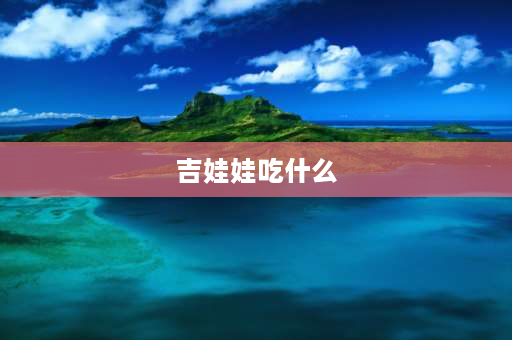 吉娃娃吃什么